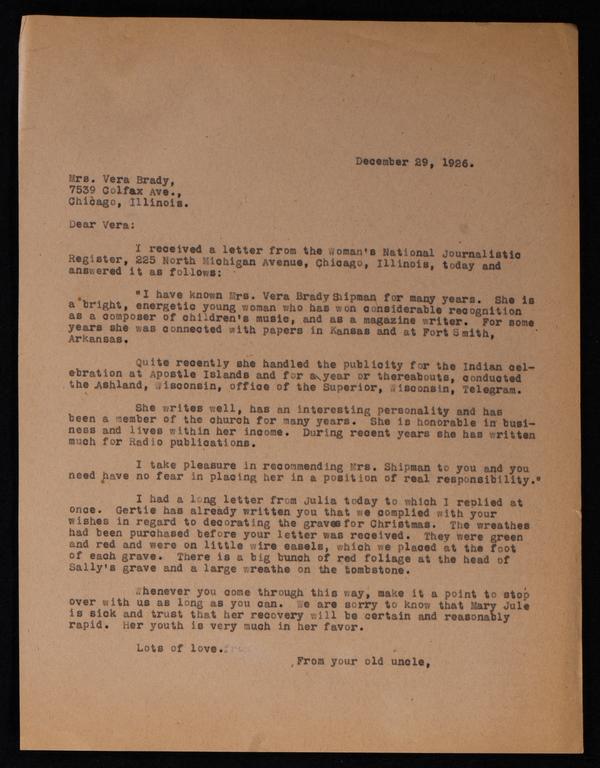 December 29, 1926.

Mrs. Vera Brady,
7539 Colfax Ave.,
Chicago, Illinois.

Dear Vera:

I received a letter from the Woman's National Journalistic Register, 225 North Michigan Avenue, Chicago, Illinois, today and answered it as follows:

"I have known Mrs. Vera Brady Shipman for many years. She is a bright, energetic young woman who has won considerable recognition as a composer of children's music, and as a magazine writer. For some years she was connected with papers in Kansas and at Fort Smith, Arkansas.

Quite recently she handled the publicity for the Indian celebration at Apostle Islands and for a year or thereabouts, conducted the Ashland, Wisconsin, office of the Superior, Wisconsin, Telegram.

She writes well, has an interesting personality and has been a member of the church for many years. She is honorable in business and lives within her income. During recent years she has written much for Radio publications.

I take pleasure in recommending Mrs. Shipman to you and you need have no fear in placing her in a position of real responsibility."

I had a long letter from Julia today to which I replied at once. Gertie has already written you that we complied with your wishes in regard to decorating the graves for Christmas. The wreathes had been purchased before your letter was received. They were green and red and were on little wire easels, which we placed at the foot of each grave. There is a big bunch of red foliage at the head of Sally's grave and a large wreathe on the tombstone.

Whenever you come through this way, make it a point to stop over with us as long as you can. We are sorry to know that Mary Jule is sick and trust that her recovery will be certain and reasonably rapid. Her youth is very much in her favor.

Lots of love.

From your old uncle,